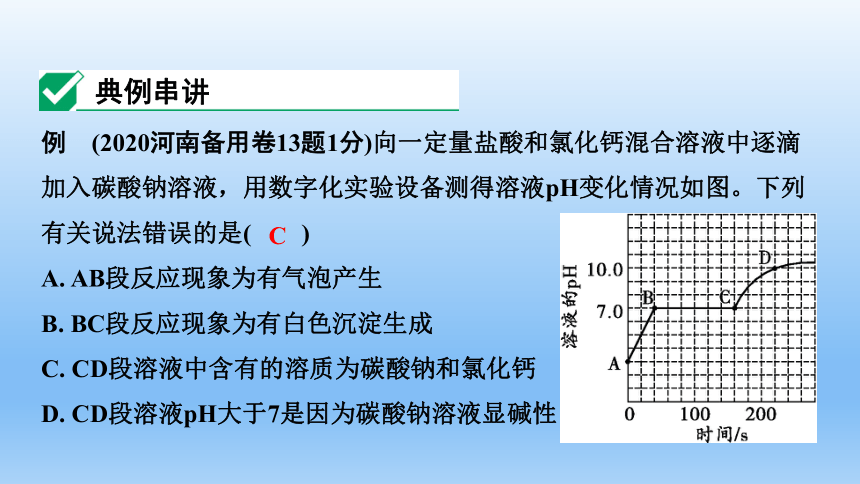 典例串讲

例 (2020河南备用卷13题1分)向一定量盐酸和氯化钙混合溶液中逐滴加入碳酸钠溶液，用数字化实验设备测得溶液pH变化情况如图。下列有关说法错误的是( C )

A. AB段反应现象为有气泡产生

B. BC段反应现象为有白色沉淀生成

C. CD段溶液中含有的溶质为碳酸钠和氯化钙

D. CD段溶液pH大于7是因为碳酸钠溶液显碱性

溶液的pH
10.0
7.0
A
B
C
D
0
100
200
时间/s